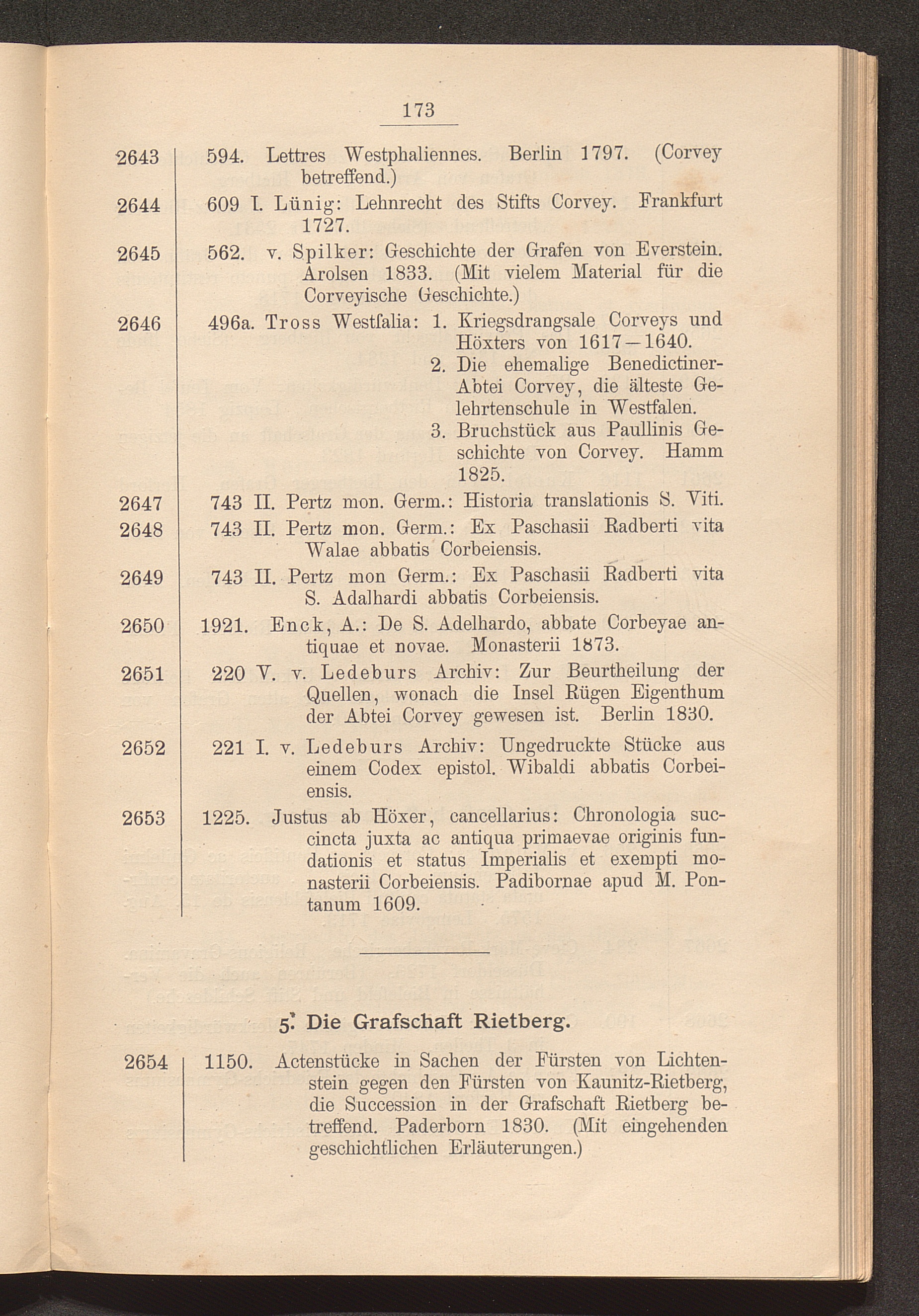 173

2643 594. Lettres Westphaliennes. Berlin 1797. (Corvey betreffend.)

2644 609 I. Lünig: Lehnrecht des Stifts Corvey. Frankfurt 1727.

2645 562. v. Spilker: Geschichte der Grafen von Everstein. Arolsen 1833. (Mit vielem Material für die Corveyische Geschichte.)

2646 496a. Tross Westfalia: 1. Kriegsdrangsale Corveys und Höxters von 1617—1640.
2. Die ehemalige Benedictiner-Abtei Corvey, die älteste Gelehrtenschule in Westfalen.
3. Bruchstück aus Paullinis Geschichte von Corvey. Hamm 1825.

2647 743 II. Pertz mon. Germ.: Historia translationis S. Viti.

2648 743 II. Pertz mon. Germ.: Ex Paschasii Radberti vita Walae abbatis Corbeiensis.

2649 743 II. Pertz mon Germ.: Ex Paschasii Radberti vita S. Adalhardi abbatis Corbeiensis.

2650 1921. Enck, A.: De S. Adelhardo, abbate Corbeyae antiquae et novae. Monasterii 1873.

2651 220 V. v. Ledeburs Archiv: Zur Beurtheilung der Quellen, wonach die Insel Rügen Eigenthum der Abtei Corvey gewesen ist. Berlin 1830.

2652 221 I. v. Ledeburs Archiv: Ungedruckte Stücke aus einem Codex epistol. Wibaldi abbatis Corbeiensis.

2653 1225. Justus ab Höxer, cancellarius: Chronologia succincta juxta ac antiqua primaevae originis fundationis et status Imperialis et exempti monasterii Corbeiensis. Padibornae apud M. Pontanum 1609.

5. Die Grafschaft Rietberg.

2654 1150. Actenstücke in Sachen der Fürsten von Lichtenstein gegen den Fürsten von Kaunitz-Rietberg, die Succession in der Grafschaft Rietberg betreffend. Paderborn 1830. (Mit eingehenden geschichtlichen Erläuterungen.)